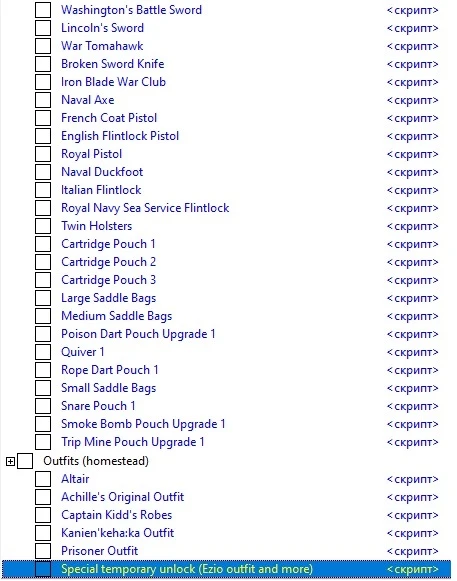 Washington's Battle Sword <скрипт>
Lincoln's Sword <скрипт>
War Tomahawk <скрипт>
Broken Sword Knife <скрипт>
Iron Blade War Club <скрипт>
Naval Axe <скрипт>
French Coat Pistol <скрипт>
English Flintlock Pistol <скрипт>
Royal Pistol <скрипт>
Naval Duckfoot <скрипт>
Italian Flintlock <скрипт>
Royal Navy Sea Service Flintlock <скрипт>
Twin Holsters <скрипт>
Cartridge Pouch 1 <скрипт>
Cartridge Pouch 2 <скрипт>
Cartridge Pouch 3 <скрипт>
Large Saddle Bags <скрипт>
Medium Saddle Bags <скрипт>
Poison Dart Pouch Upgrade 1 <скрипт>
Quiver 1 <скрипт>
Rope Dart Pouch 1 <скрипт>
Small Saddle Bags <скрипт>
Snare Pouch 1 <скрипт>
Smoke Bomb Pouch Upgrade 1 <скрипт>
Trip Mine Pouch Upgrade 1 <скрипт>
Outfits (homestead)
Altair <скрипт>
Achille's Original Outfit <скрипт>
Captain Kidd's Robes <скрипт>
Kanien'keha:ka Outfit <скрипт>
Prisoner Outfit <скрипт>
Special temporary unlock (Ezio outfit and more) <скрипт>